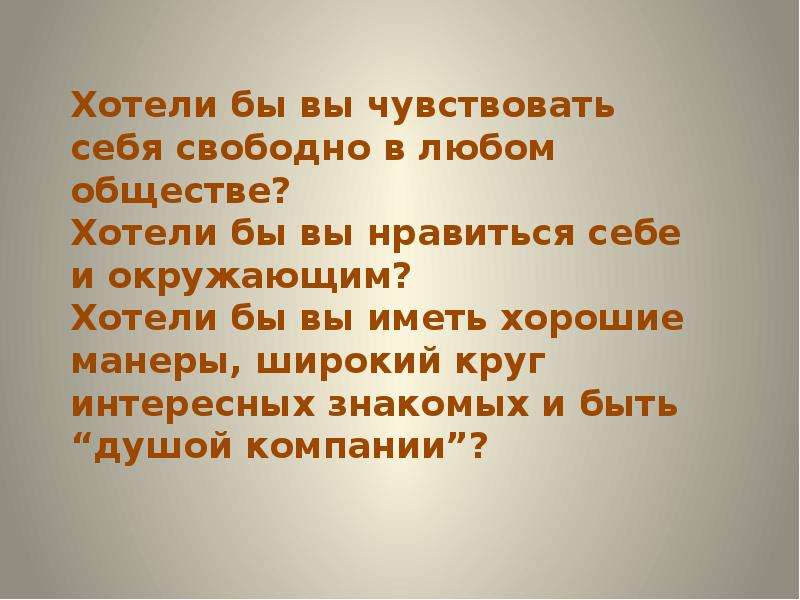 Хотели бы вы чувствовать себя свободно в любом обществе?
Хотели бы вы нравиться себе и окружающим?
Хотели бы вы иметь хорошие манеры, широкий круг интересных знакомых и быть “душой компании”?